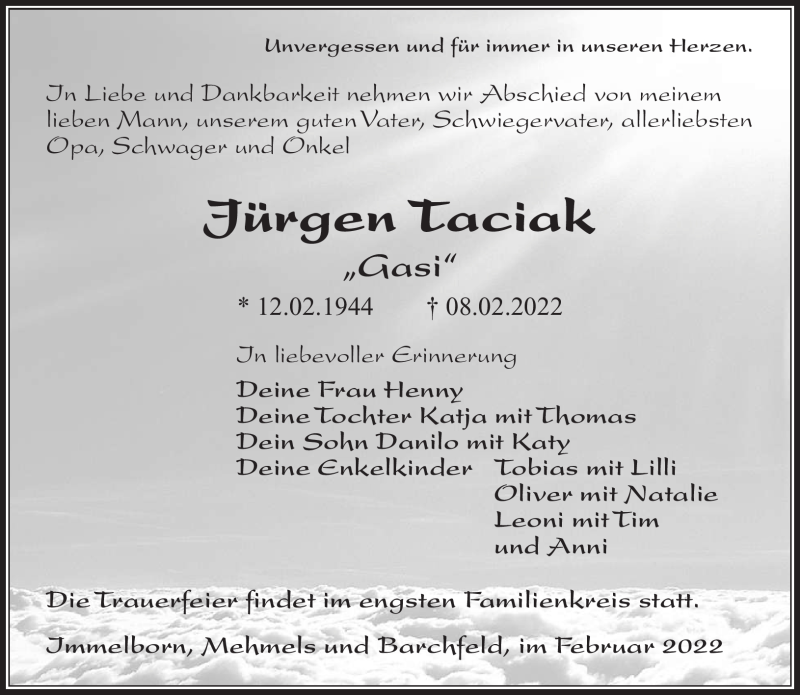 Unvergessen und für immer in unseren Herzen.

In Liebe und Dankbarkeit nehmen wir Abschied von meinem lieben Mann, unserem guten Vater, Schwiegervater, allerliebsten Opa, Schwager und Onkel

Jürgen Taciak

„Gasi“

* 12.02.1944 † 08.02.2022

In liebevoller Erinnerung

Deine Frau Henny
Deine Tochter Katja mit Thomas
Dein Sohn Danilo mit Katy
Deine Enkelkinder Tobias mit Lilli
Oliver mit Natalie
Leoni mit Tim
und Anni

Die Trauerfeier findet im engsten Familienkreis statt.

Immelborn, Mehmels und Barchfeld, im Februar 2022